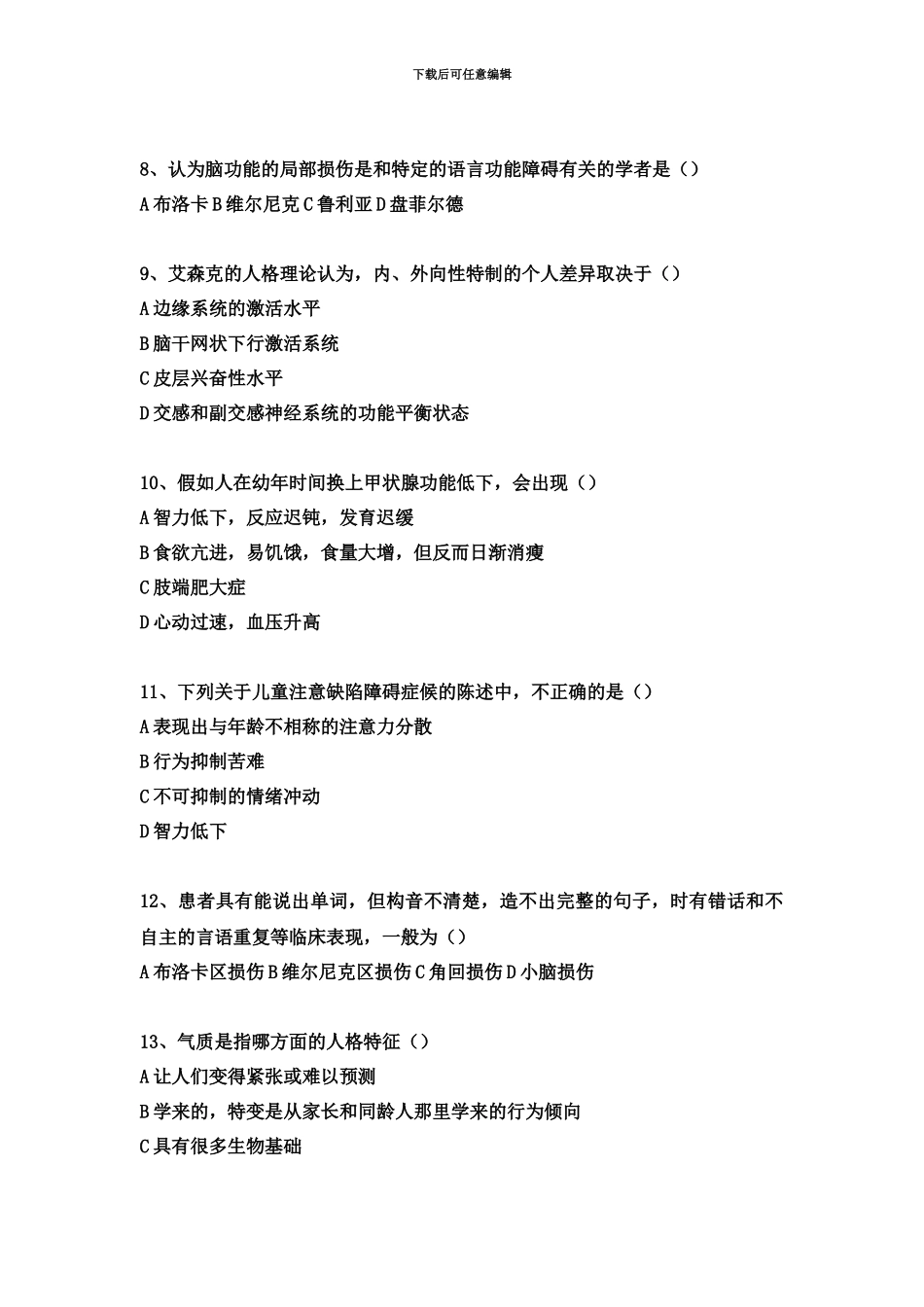 下载后可任意编辑

8、认为脑功能的局部损伤是和特定的语言功能障碍有关的学者是（）
A 布洛卡 B 维尔尼克 C 鲁利亚 D 盘菲尔德

9、艾森克的人格理论认为，内、外向性特制的个人差异取决于（）
A 边缘系统的激活水平
B 脑干网状下行激活系统
C 皮层兴奋性水平
D 交感和副交感神经系统的功能平衡状态

10、假如人在幼年时间换上甲状腺功能低下，会出现（）
A 智力低下，反应迟钝，发育迟缓
B 食欲亢进，易饥饿，食量大增，但反而日渐消瘦
C 肢端肥大症
D 心动过速，血压升高

11、下列关于儿童注意缺陷障碍症候的陈述中，不正确的是（）
A 表现出与年龄不相称的注意力分散
B 行为抑制苦难
C 不可抑制的情绪冲动
D 智力低下

12、患者具有能说出单词，但构音不清楚，造不出完整的句子，时有错话和不自主的言语重复等临床表现，一般为（）
A 布洛卡区损伤 B 维尔尼克区损伤 C 角回损伤 D 小脑损伤

13、气质是指哪方面的人格特征（）
A 让人们变得紧张或难以预测
B 学来的，特变是从家长和同龄人那里学来的行为倾向
C 具有很多生物基础